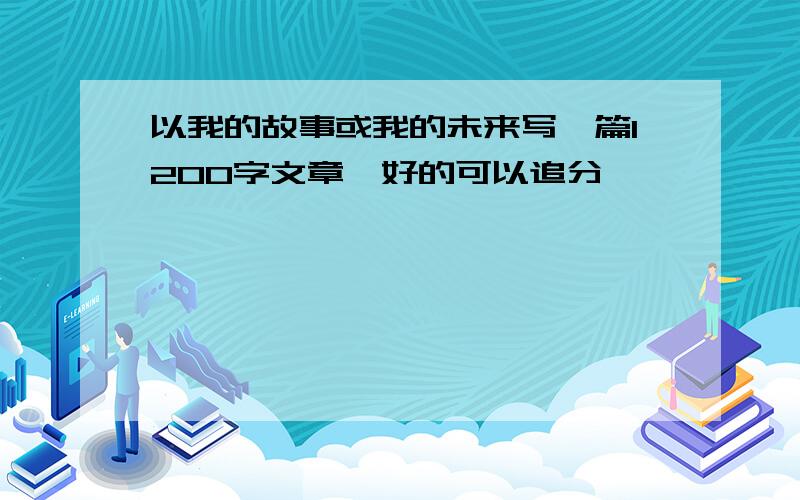 以我的故事或我的未来写一篇1200字文章,好的可以追分

E-LEARNING